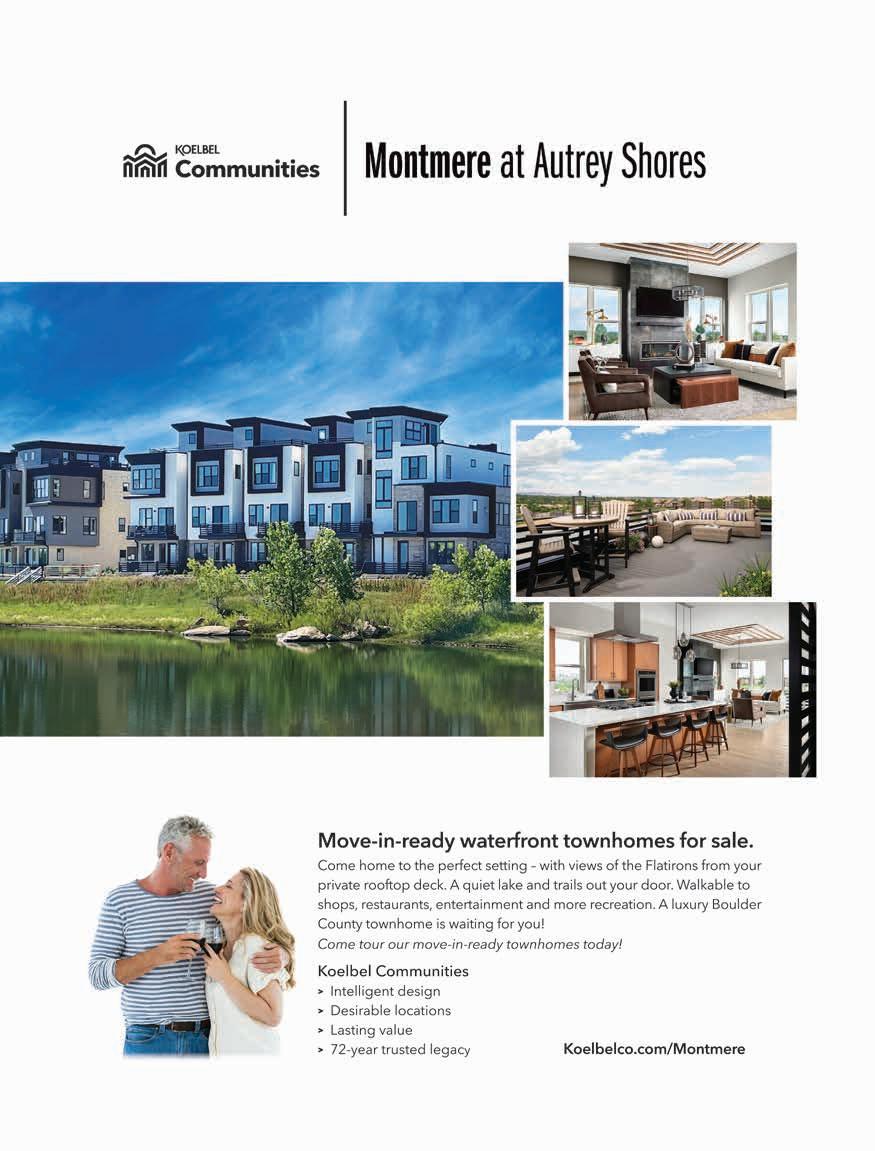 KOELBEL Communities

Montmere at Autrey Shores

Move-in-ready waterfront townhomes for sale.

Come home to the perfect setting – with views of the Flatirons from your private rooftop deck. A quiet lake and trails out your door. Walkable to shops, restaurants, entertainment and more recreation. A luxury Boulder County townhome is waiting for you!

Come tour our move-in-ready townhomes today!

Koelbel Communities
> Intelligent design
> Desirable locations
> Lasting value
> 72-year trusted legacy

Koelbelco.com/Montmere